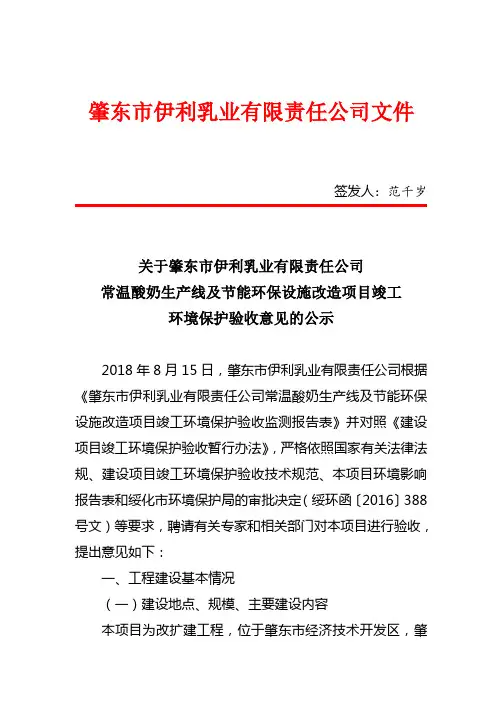 肇东市伊利乳业有限责任公司文件

签发人：范千岁

关于肇东市伊利乳业有限责任公司
常温酸奶生产线及节能环保设施改造项目竣工
环境保护验收意见的公示

2018 年 8 月 15 日，肇东市伊利乳业有限责任公司根据《肇东市伊利乳业有限责任公司常温酸奶生产线及节能环保设施改造项目竣工环境保护验收监测报告表》并对照《建设项目竣工环境保护验收暂行办法》，严格依照国家有关法律法规、建设项目竣工环境保护验收技术规范、本项目环境影响报告表和绥化市环境保护局的审批决定（绥环函〔2016〕388 号文）等要求，聘请有关专家和相关部门对本项目进行验收，提出意见如下：

一、工程建设基本情况

（一）建设地点、规模、主要建设内容

本项目为改扩建工程，位于肇东市经济技术开发区，肇